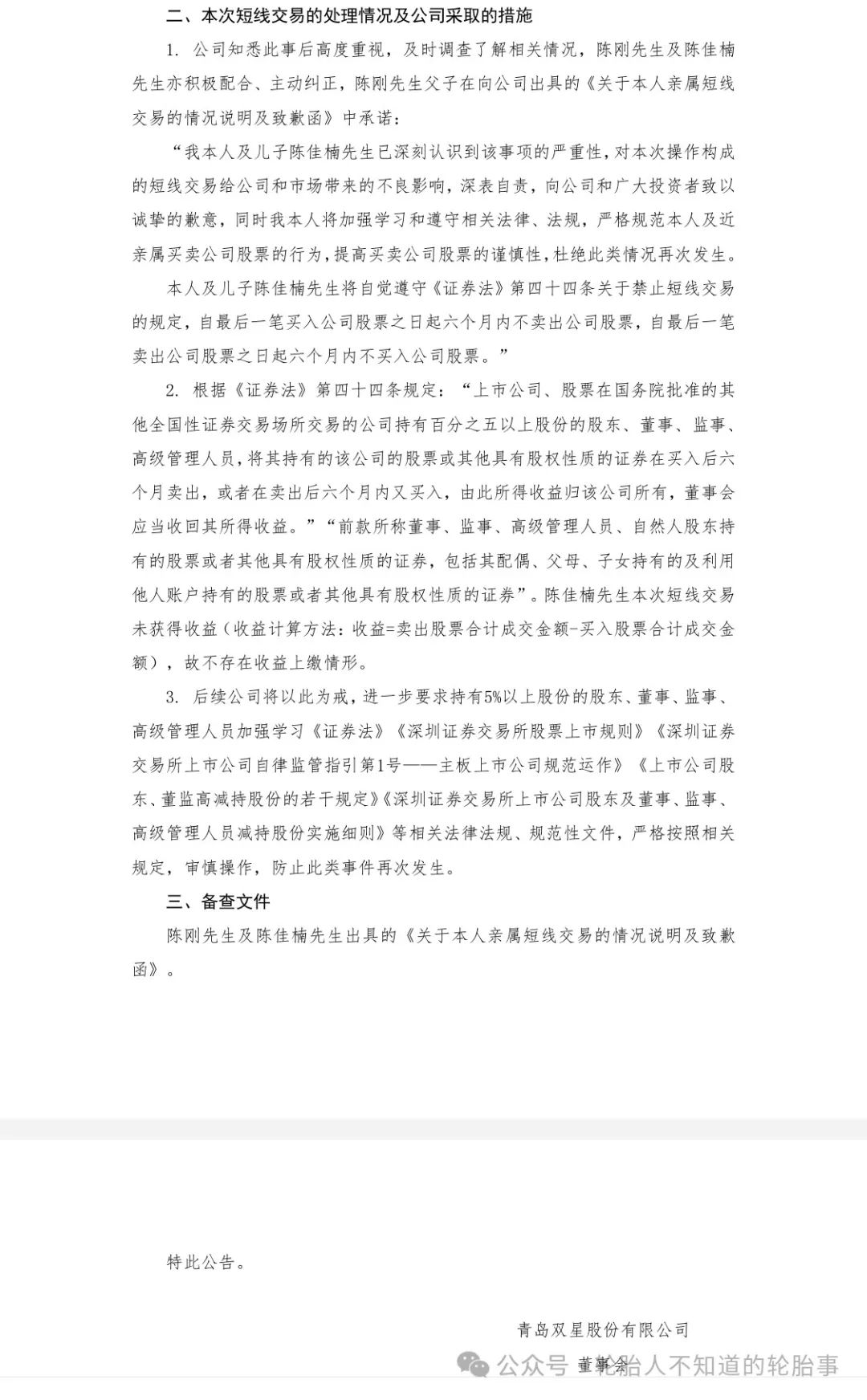 二、本次短线交易的处理情况及公司采取的措施

1. 公司知悉此事后高度重视，及时调查了解相关情况，陈刚先生及陈佳楠先生亦积极配合、主动纠正，陈刚先生父子在向公司出具的《关于本人亲属短线交易的情况说明及致歉函》中承诺：

“我本人及儿子陈佳楠先生已深刻认识到该事项的严重性，对本次操作构成的短线交易给公司和市场带来的不良影响，深表自责，向公司和广大投资者致以诚挚的歉意，同时我本人将加强学习和遵守相关法律、法规，严格规范本人及近亲属买卖公司股票的行为，提高买卖公司股票的谨慎性，杜绝此类情况再次发生。

本人及儿子陈佳楠先生将自觉遵守《证券法》第四十四条关于禁止短线交易的规定，自最后一笔买入公司股票之日起六个月内不卖出公司股票，自最后一笔卖出公司股票之日起六个月内不买入公司股票。”

2. 根据《证券法》第四十四条规定：“上市公司、股票在国务院批准的其他全国性证券交易场所交易的公司持有百分之五以上股份的股东、董事、监事、高级管理人员，将其持有的该公司的股票或其他具有股权性质的证券在买入后六个月卖出，或者在卖出后六个月内又买入，由此所得收益归该公司所有，董事会应当收回其所得收益。”“前款所称董事、监事、高级管理人员、自然人股东持有的股票或者其他具有股权性质的证券，包括其配偶、父母、子女持有的及利用他人账户持有的股票或者其他具有股权性质的证券”。陈佳楠先生本次短线交易未获得收益（收益计算方法：收益=卖出股票合计成交金额-买入股票合计成交金额），故不存在收益上缴情形。

3. 后续公司将以此为戒，进一步要求持有5%以上股份的股东、董事、监事、高级管理人员加强学习《证券法》《深圳证券交易所股票上市规则》《深圳证券交易所上市公司自律监管指引第1号——主板上市公司规范运作》《上市公司股东、董监高减持股份的若干规定》《深圳证券交易所上市公司股东及董事、监事、高级管理人员减持股份实施细则》等相关法律法规、规范性文件，严格按照相关规定，审慎操作，防止此类事件再次发生。

三、备查文件

陈刚先生及陈佳楠先生出具的《关于本人亲属短线交易的情况说明及致歉函》。

特此公告。

青岛双星股份有限公司

董事会

公众号 · 轮胎人不知道的轮胎事